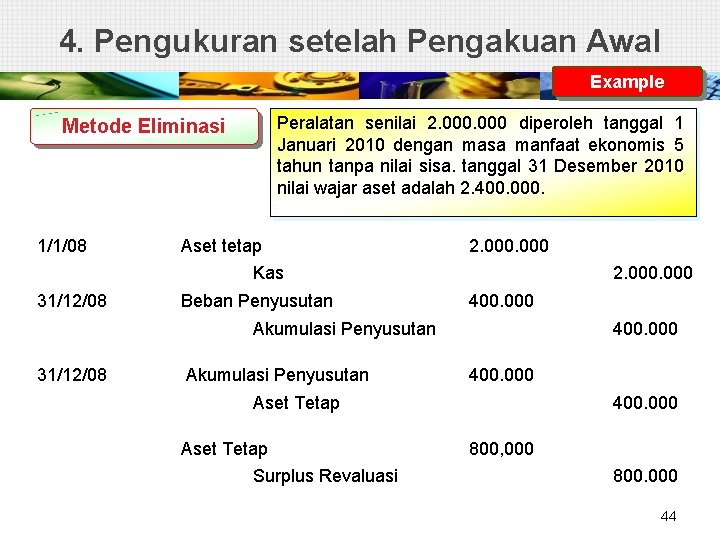 4. Pengukuran setelah Pengakuan Awal

Example

Metode Eliminasi

Peralatan senilai 2.000.000 diperoleh tanggal 1 Januari 2010 dengan masa manfaat ekonomis 5 tahun tanpa nilai sisa. tanggal 31 Desember 2010 nilai wajar aset adalah 2.400.000.

| | | | |
|---|---|---|---|
| 1/1/08 | Aset tetap | 2.000.000 | |
| | Kas | | 2.000.000 |
| 31/12/08 | Beban Penyusutan | 400.000 | |
| | Akumulasi Penyusutan | | 400.000 |
| 31/12/08 | Akumulasi Penyusutan | 400.000 | |
| | Aset Tetap | | 400.000 |
| | Aset Tetap | 800,000 | |
| | Surplus Revaluasi | | 800.000 |

44